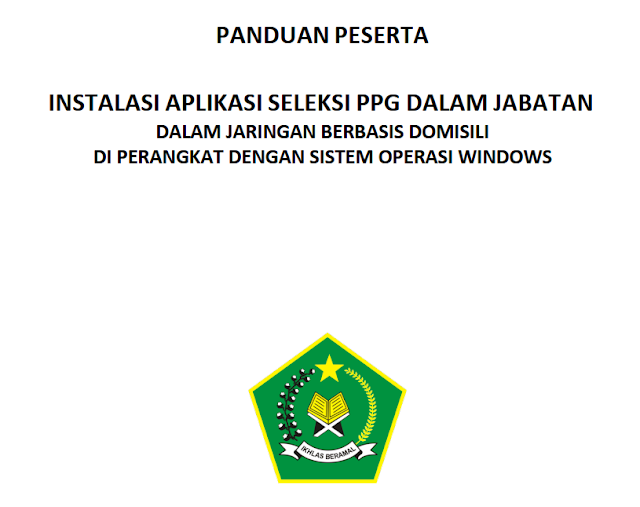 PANDUAN PESERTA

INSTALASI APLIKASI SELEKSI PPG DALAM JABATAN
DALAM JARINGAN BERBASIS DOMISILI
DI PERANGKAT DENGAN SISTEM OPERASI WINDOWS

IKHLAS BERAMAL